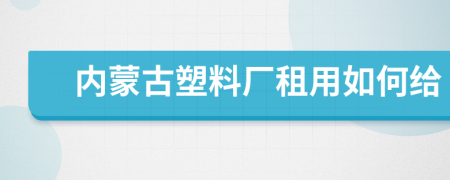 内蒙古塑料厂租用如何给